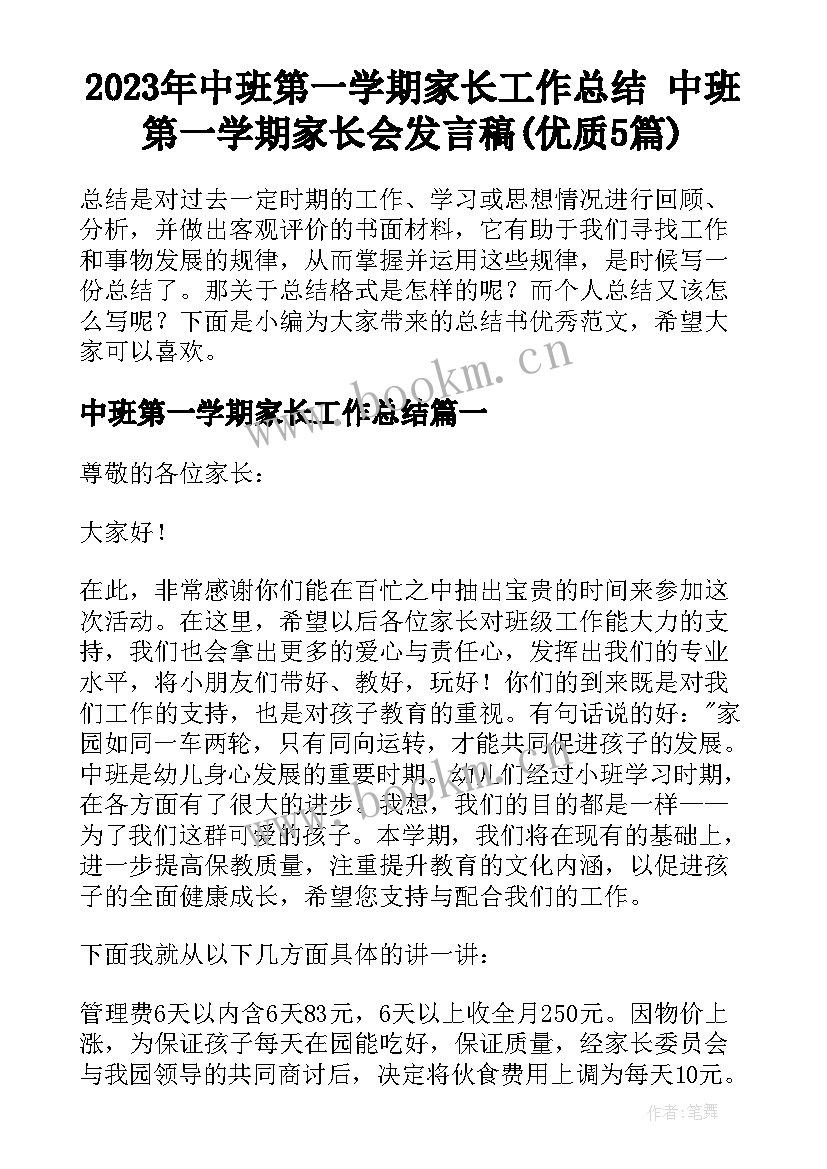 2023年中班第一学期家长工作总结 中班第一学期家长会发言稿(优质5篇)

总结是对过去一定时期的工作、学习或思想情况进行回顾、分析，并做出客观评价的书面材料，它有助于我们寻找工作和事物发展的规律，从而掌握并运用这些规律，是时候写一份总结了。那关于总结格式是怎样的呢？而个人总结又该怎么写呢？下面是小编为大家带来的总结书优秀范文，希望大家可以喜欢。

www.bookm.cn

中班第一学期家长工作总结篇一

尊敬的各位家长：

大家好！

在此，非常感谢你们能在百忙之中抽出宝贵的时间来参加这次活动。在这里，希望以后各位家长对班级工作能大力的支持，我们也会拿出更多的爱心与责任心，发挥出我们的专业水平，将小朋友们带好、教好，玩好！你们的到来既是对我们工作的支持，也是对孩子教育的重视。有句话说的好："家园如同一车两轮，只有同向运转，才能共同促进孩子的发展。中班是幼儿身心发展的重要时期。幼儿们经过小班学习时期，在各方面有了很大的进步。我想，我们的目的都是一样——为了我们这群可爱的孩子。本学期，我们将在现有的基础上，进一步提高保教质量，注重提升教育的文化内涵，以促进孩子的全面健康成长，希望您支持与配合我们的工作。

下面我就从以下几方面具体的讲一讲：

管理费6天以内含6天83元，6天以上收全月250元。因物价上涨，为保证孩子每天在园能吃好，保证质量，经家长委员会与我园领导的共同商讨后，决定将伙食费用上调为每天10元。

作者：笔舞